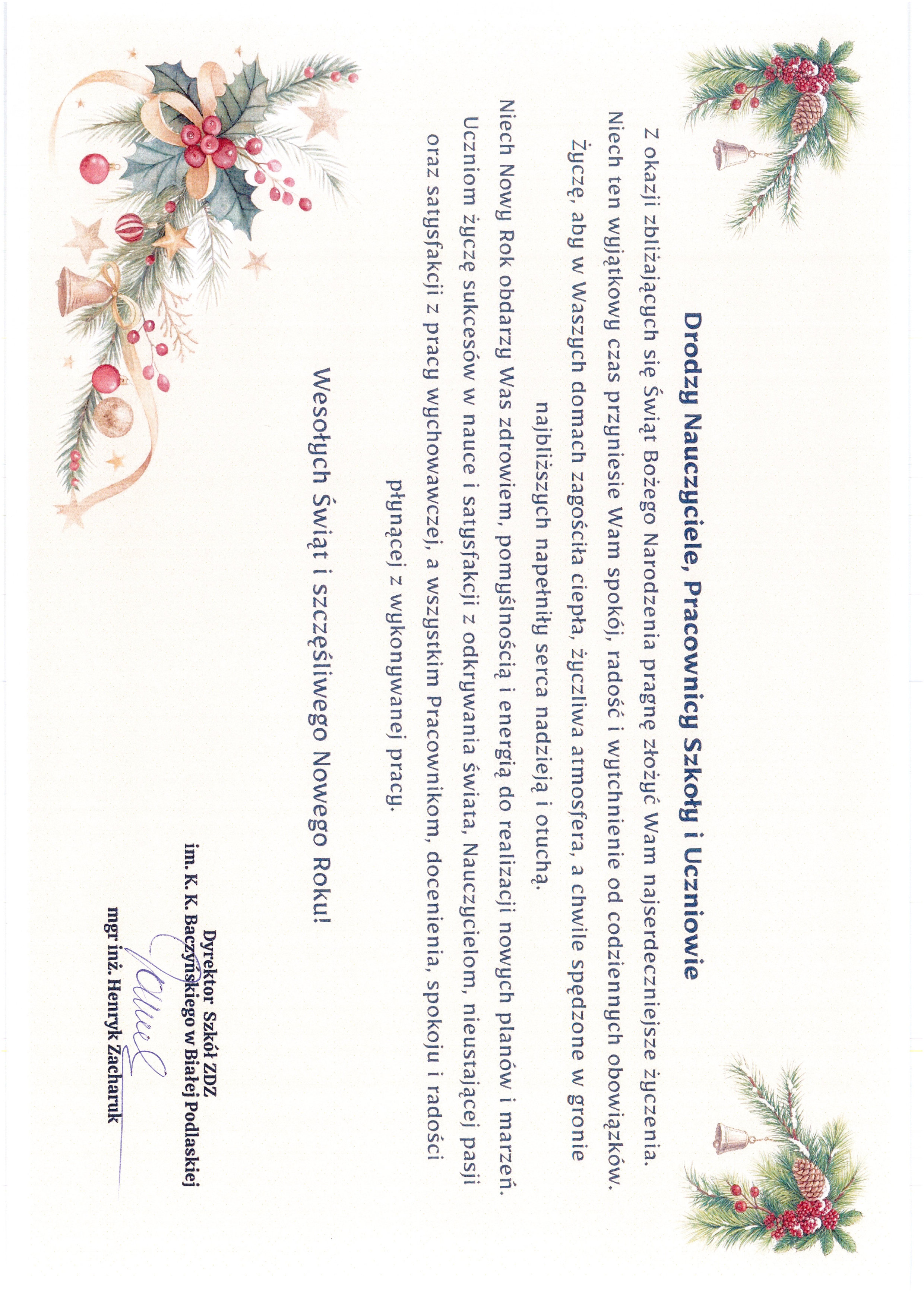 Drodzy Nauczyciele, Pracownicy Szkoły i Uczniowie

Z okazji zbliżających się Świąt Bożego Narodzenia pragnę złożyć Wam najserdeczniejsze życzenia. Niech ten wyjątkowy czas przyniesie Wam spokój, radość i wytchnienie od codziennych obowiązków. Życzę, aby w Waszych domach zagościła ciepła, życzliwa atmosfera, a chwile spędzone w gronie najbliższych napełniły serca nadzieją i otuchą.

Niech Nowy Rok obdarzy Was zdrowiem, pomyślnością i energią do realizacji nowych planów i marzeń. Uczniom życzę sukcesów w nauce i satysfakcji z odkrywania świata, Nauczycielom, nieustającej pasji oraz satysfakcji z pracy wychowawczej, a wszystkim Pracownikom, docenienia, spokoju i radości płynącej z wykonywanej pracy.

Wesołych Świąt i szczęśliwego Nowego Roku!

Dyrektor Szkół ZDZ
im. K. K. Baczyńskiego w Białej Podlaskiej
mgr inż. Henryk Zacharuk